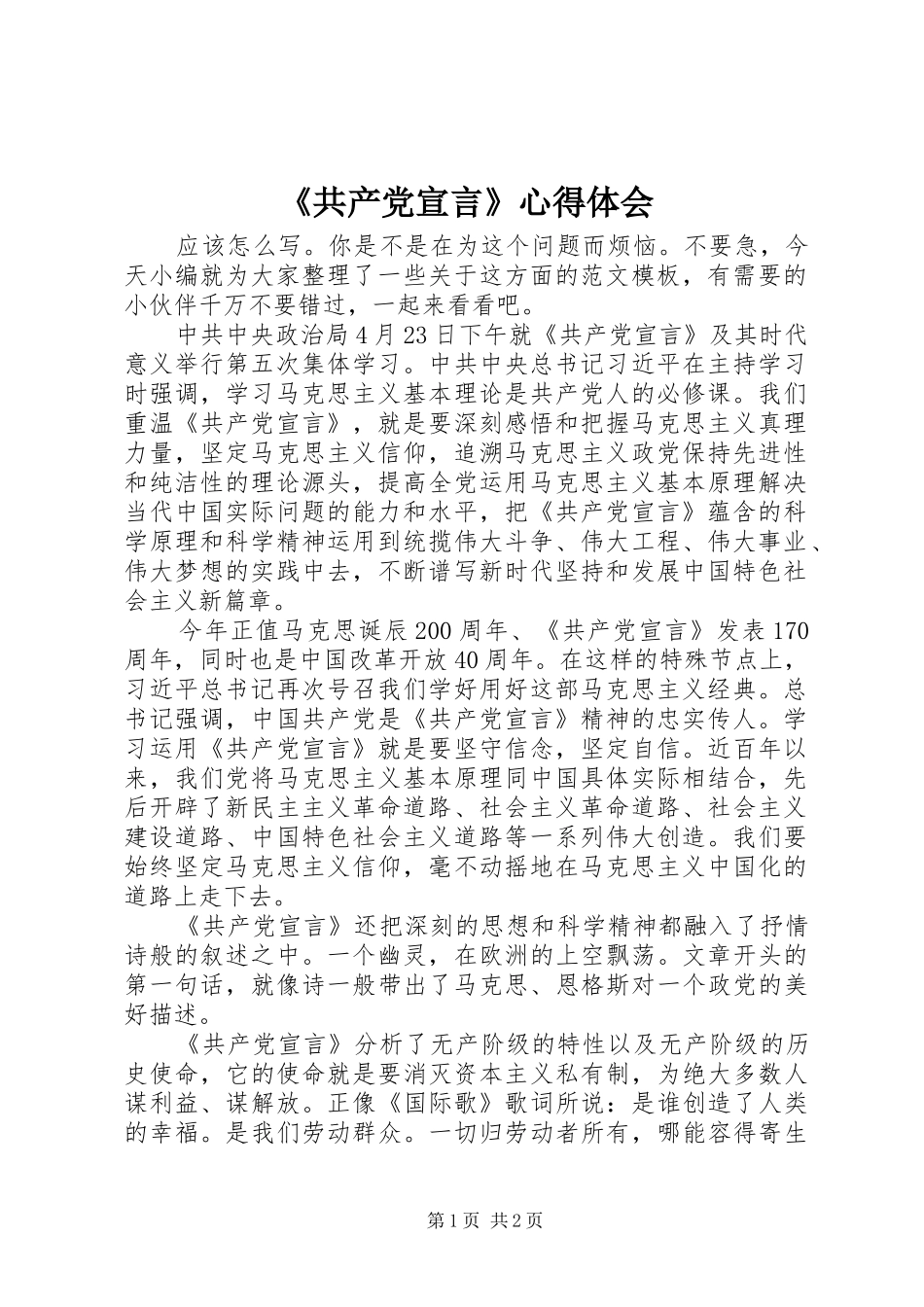 《共产党宣言》心得体会

应该怎么写。你是不是在为这个问题而烦恼。不要急，今天小编就为大家整理了一些关于这方面的范文模板，有需要的小伙伴千万不要错过，一起来看看吧。

中共中央政治局4月23日下午就《共产党宣言》及其时代意义举行第五次集体学习。中共中央总书记习近平在主持学习时强调，学习马克思主义基本理论是共产党人的必修课。我们重温《共产党宣言》，就是要深刻感悟和把握马克思主义真理力量，坚定马克思主义信仰，追溯马克思主义政党保持先进性和纯洁性的理论源头，提高全党运用马克思主义基本原理解决当代中国实际问题的能力和水平，把《共产党宣言》蕴含的科学原理和科学精神运用到统揽伟大斗争、伟大工程、伟大事业、伟大梦想的实践中去，不断谱写新时代坚持和发展中国特色社会主义新篇章。

今年正值马克思诞辰200周年、《共产党宣言》发表170周年，同时也是中国改革开放40周年。在这样的特殊节点上，习近平总书记再次号召我们学好用好这部马克思主义经典。总书记强调，中国共产党是《共产党宣言》精神的忠实传人。学习运用《共产党宣言》就是要坚守信念，坚定自信。近百年以来，我们党将马克思主义基本原理同中国具体实际相结合，先后开辟了新民主主义革命道路、社会主义革命道路、社会主义建设道路、中国特色社会主义道路等一系列伟大创造。我们要始终坚定马克思主义信仰，毫不动摇地在马克思主义中国化的道路上走下去。

《共产党宣言》还把深刻的思想和科学精神都融入了抒情诗般的叙述之中。一个幽灵，在欧洲的上空飘荡。文章开头的第一句话，就像诗一般带出了马克思、恩格斯对一个政党的美好描述。

《共产党宣言》分析了无产阶级的特性以及无产阶级的历史使命，它的使命就是要消灭资本主义私有制，为绝大多数人谋利益、谋解放。正像《国际歌》歌词所说：是谁创造了人类的幸福。是我们劳动群众。一切归劳动者所有，哪能容得寄生

第1页 共2页